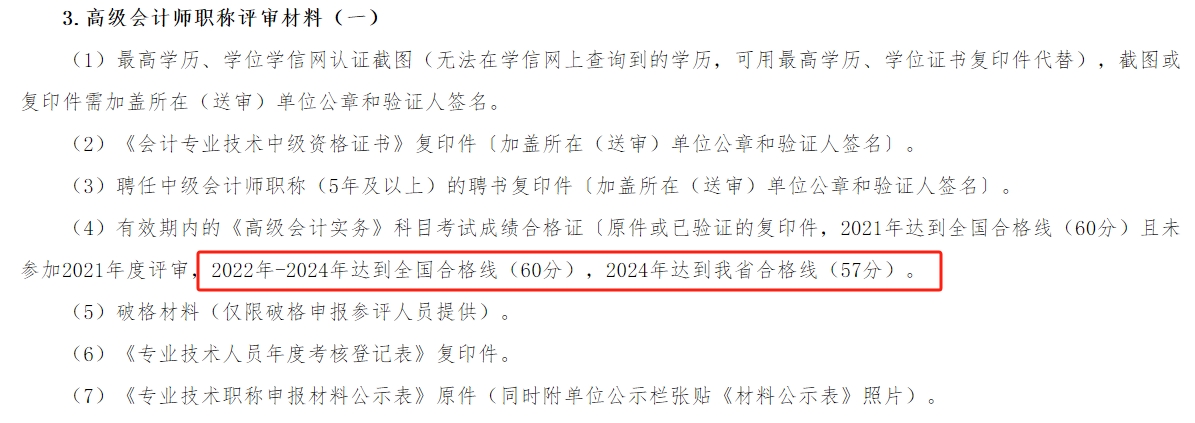 3. 高级会计师职称评审材料（一）

（1）最高学历、学位学信网认证截图（无法在学信网上查询到的学历，可用最高学历、学位证书复印件代替），截图或复印件需加盖所在（送审）单位公章和验证人签名。

（2）《会计专业技术中级资格证书》复印件〔加盖所在（送审）单位公章和验证人签名〕。

（3）聘任中级会计师职称（5年及以上）的聘书复印件〔加盖所在（送审）单位公章和验证人签名〕。

（4）有效期内的《高级会计实务》科目考试成绩合格证〔原件或已验证的复印件，2021年达到全国合格线（60分）且未参加2021年度评审，2022年-2024年达到全国合格线（60分），2024年达到我省合格线（57分）。

（5）破格材料（仅限破格申报参评人员提供）。

（6）《专业技术人员年度考核登记表》复印件。

（7）《专业技术职称申报材料公示表》原件（同时附单位公示栏张贴《材料公示表》照片）。